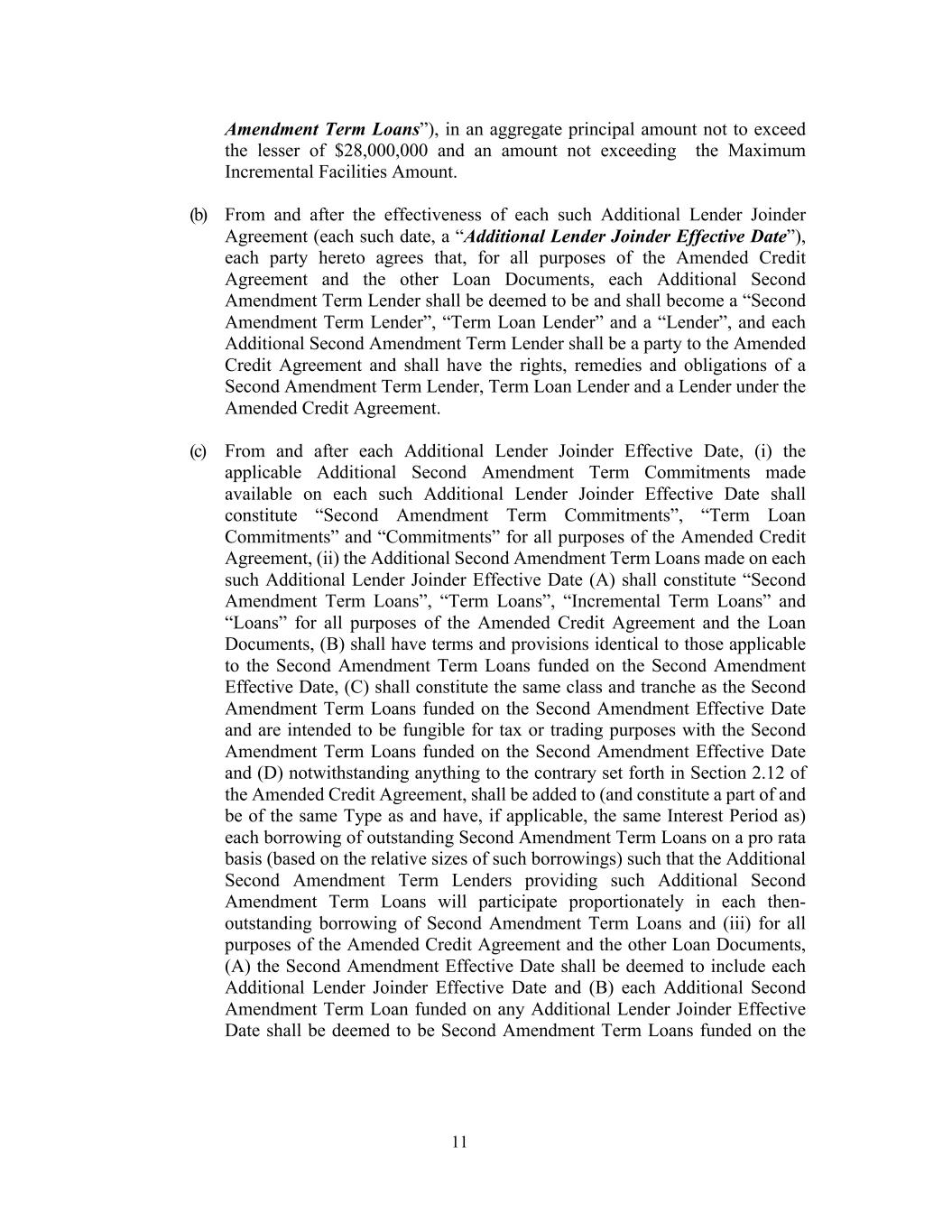 Amendment Term Loans”), in an aggregate principal amount not to exceed the lesser of $28,000,000 and an amount not exceeding the Maximum Incremental Facilities Amount.

(b) From and after the effectiveness of each such Additional Lender Joinder Agreement (each such date, a “Additional Lender Joinder Effective Date”), each party hereto agrees that, for all purposes of the Amended Credit Agreement and the other Loan Documents, each Additional Second Amendment Term Lender shall be deemed to be and shall become a “Second Amendment Term Lender”, “Term Loan Lender” and a “Lender”, and each Additional Second Amendment Term Lender shall be a party to the Amended Credit Agreement and shall have the rights, remedies and obligations of a Second Amendment Term Lender, Term Loan Lender and a Lender under the Amended Credit Agreement.

(c) From and after each Additional Lender Joinder Effective Date, (i) the applicable Additional Second Amendment Term Commitments made available on each such Additional Lender Joinder Effective Date shall constitute “Second Amendment Term Commitments”, “Term Loan Commitments” and “Commitments” for all purposes of the Amended Credit Agreement, (ii) the Additional Second Amendment Term Loans made on each such Additional Lender Joinder Effective Date (A) shall constitute “Second Amendment Term Loans”, “Term Loans”, “Incremental Term Loans” and “Loans” for all purposes of the Amended Credit Agreement and the Loan Documents, (B) shall have terms and provisions identical to those applicable to the Second Amendment Term Loans funded on the Second Amendment Effective Date, (C) shall constitute the same class and tranche as the Second Amendment Term Loans funded on the Second Amendment Effective Date and are intended to be fungible for tax or trading purposes with the Second Amendment Term Loans funded on the Second Amendment Effective Date and (D) notwithstanding anything to the contrary set forth in Section 2.12 of the Amended Credit Agreement, shall be added to (and constitute a part of and be of the same Type as and have, if applicable, the same Interest Period as) each borrowing of outstanding Second Amendment Term Loans on a pro rata basis (based on the relative sizes of such borrowings) such that the Additional Second Amendment Term Lenders providing such Additional Second Amendment Term Loans will participate proportionately in each then-outstanding borrowing of Second Amendment Term Loans and (iii) for all purposes of the Amended Credit Agreement and the other Loan Documents, (A) the Second Amendment Effective Date shall be deemed to include each Additional Lender Joinder Effective Date and (B) each Additional Second Amendment Term Loan funded on any Additional Lender Joinder Effective Date shall be deemed to be Second Amendment Term Loans funded on the

11